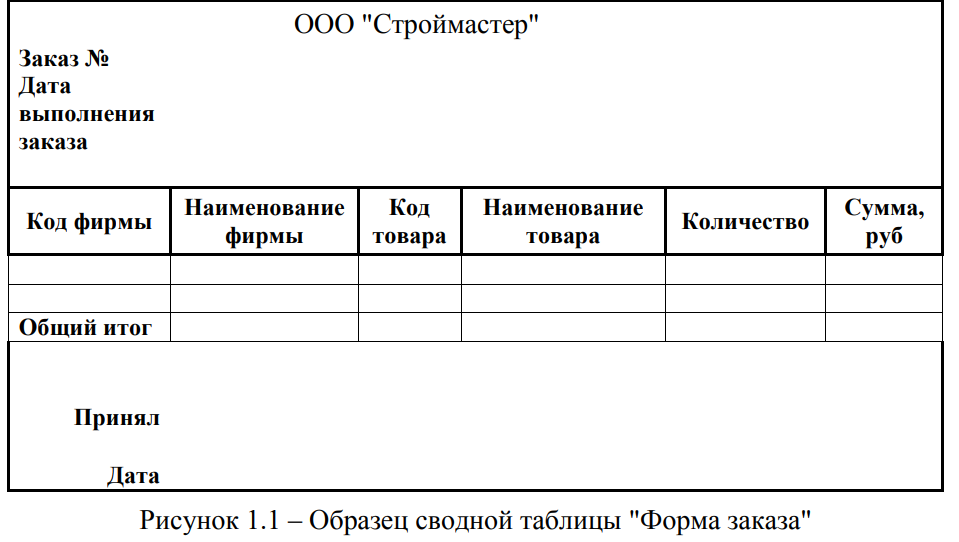 ООО "Строймастер"

Заказ №
Дата выполнения заказа

| Код фирмы | Наименование фирмы | Код товара | Наименование товара | Количество | Сумма, руб |
|---|---|---|---|---|---|
| | | | | | |
| | | | | | |
| Общий итог | | | | | |

Принял

Дата

Рисунок 1.1 – Образец сводной таблицы "Форма заказа"